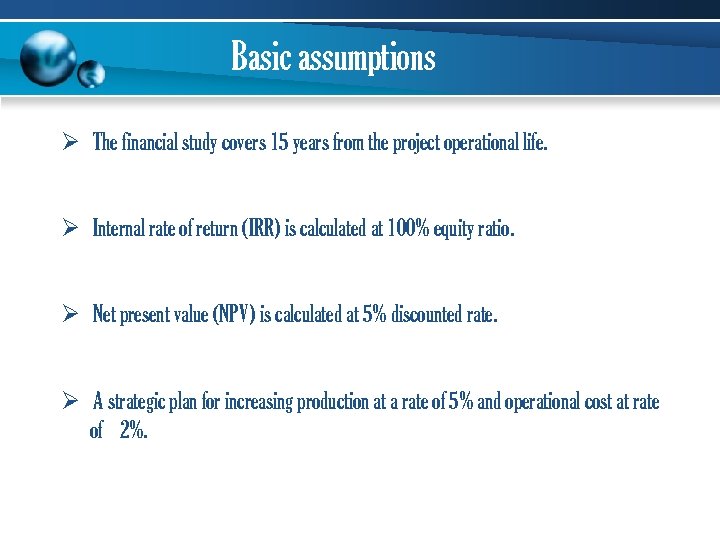 Basic assumptions

➢ The financial study covers 15 years from the project operational life.

➢ Internal rate of return (IRR) is calculated at 100% equity ratio.

➢ Net present value (NPV) is calculated at 5% discounted rate.

➢ A strategic plan for increasing production at a rate of 5% and operational cost at rate of 2%.